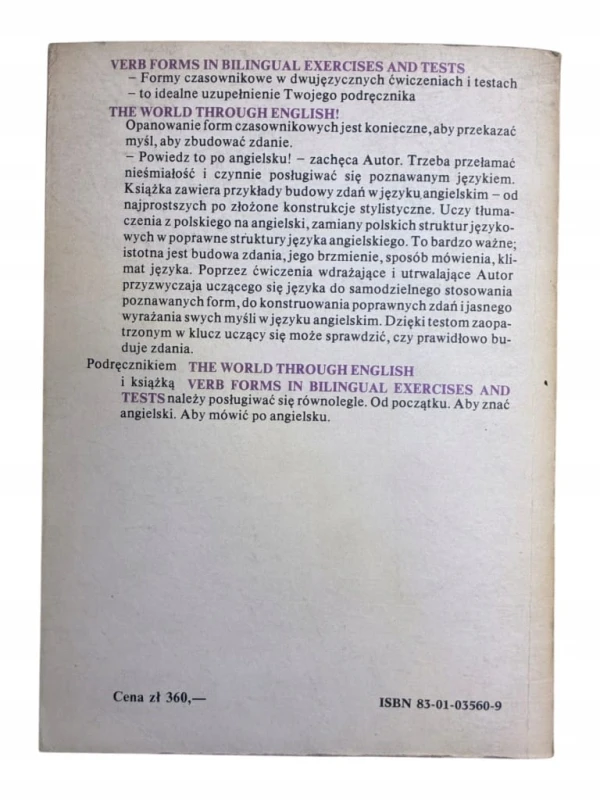 VERB FORMS IN BILINGUAL EXERCISES AND TESTS
– Formy czasownikowe w dwujęzycznych ćwiczeniach i testach
– to idealne uzupełnienie Twojego podręcznika
THE WORLD THROUGH ENGLISH!

Opanowanie form czasownikowych jest konieczne, aby przekazać myśl, aby zbudować zdanie.

– Powiedz to po angielsku! – zachęca Autor. Trzeba przełamać nieśmiałość i czynnie posługiwać się poznawanym językiem. Książka zawiera przykłady budowy zdań w języku angielskim – od najprostszych po złożone konstrukcje stylistyczne. Uczy tłumaczenia z polskiego na angielski, zamiany polskich struktur językowych w poprawne struktury języka angielskiego. To bardzo ważne; istotna jest budowa zdania, jego brzmienie, sposób mówienia, klimat języka. Poprzez ćwiczenia wdrażające i utrwalające Autor przyzwyczaja uczącego się języka do samodzielnego stosowania poznawanych form, do konstruowania poprawnych zdań i jasnego wyrażania swych myśli w języku angielskim. Dzięki testom zaopatrzonym w klucz uczący się może sprawdzić, czy prawidłowo buduje zdania.

Podręcznikiem THE WORLD THROUGH ENGLISH
i książką VERB FORMS IN BILINGUAL EXERCISES AND TESTS należy posługiwać się równolegle. Od początku. Aby znać angielski. Aby mówić po angielsku.

Cena zł 360,—

ISBN 83-01-03560-9